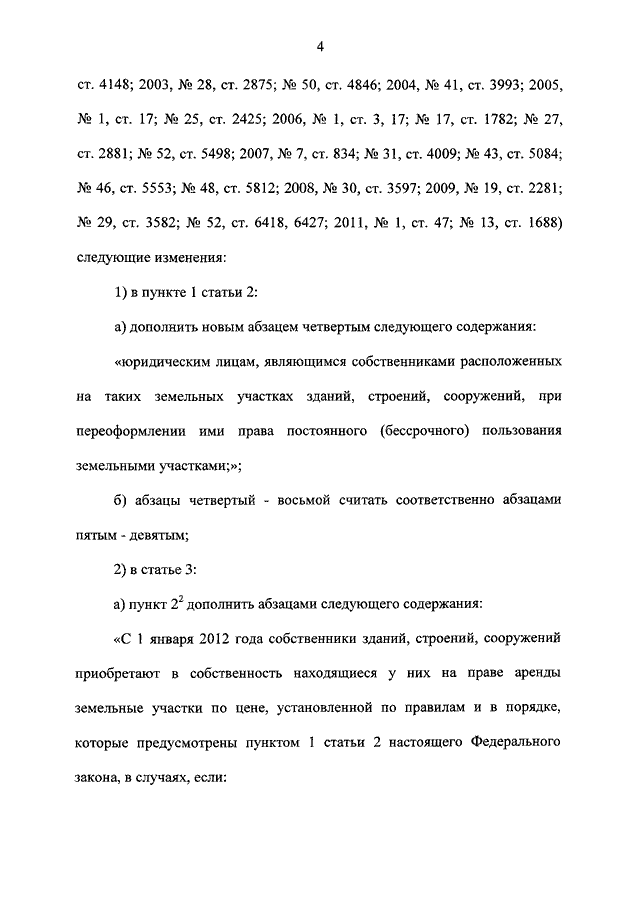 4

ст. 4148; 2003, № 28, ст. 2875; № 50, ст. 4846; 2004, № 41, ст. 3993; 2005, № 1, ст. 17; № 25, ст. 2425; 2006, № 1, ст. 3, 17; № 17, ст. 1782; № 27, ст. 2881; № 52, ст. 5498; 2007, № 7, ст. 834; № 31, ст. 4009; № 43, ст. 5084; № 46, ст. 5553; № 48, ст. 5812; 2008, № 30, ст. 3597; 2009, № 19, ст. 2281; № 29, ст. 3582; № 52, ст. 6418, 6427; 2011, № 1, ст. 47; № 13, ст. 1688) следующие изменения:

1) в пункте 1 статьи 2:

а) дополнить новым абзацем четвертым следующего содержания:

«юридическим лицам, являющимся собственниками расположенных на таких земельных участках зданий, строений, сооружений, при переоформлении ими права постоянного (бессрочного) пользования земельными участками;»;

б) абзацы четвертый - восьмой считать соответственно абзацами пятым - девятым;

2) в статье 3:

а) пункт $2^2$ дополнить абзацами следующего содержания:

«С 1 января 2012 года собственники зданий, строений, сооружений приобретают в собственность находящиеся у них на праве аренды земельные участки по цене, установленной по правилам и в порядке, которые предусмотрены пунктом 1 статьи 2 настоящего Федерального закона, в случаях, если: